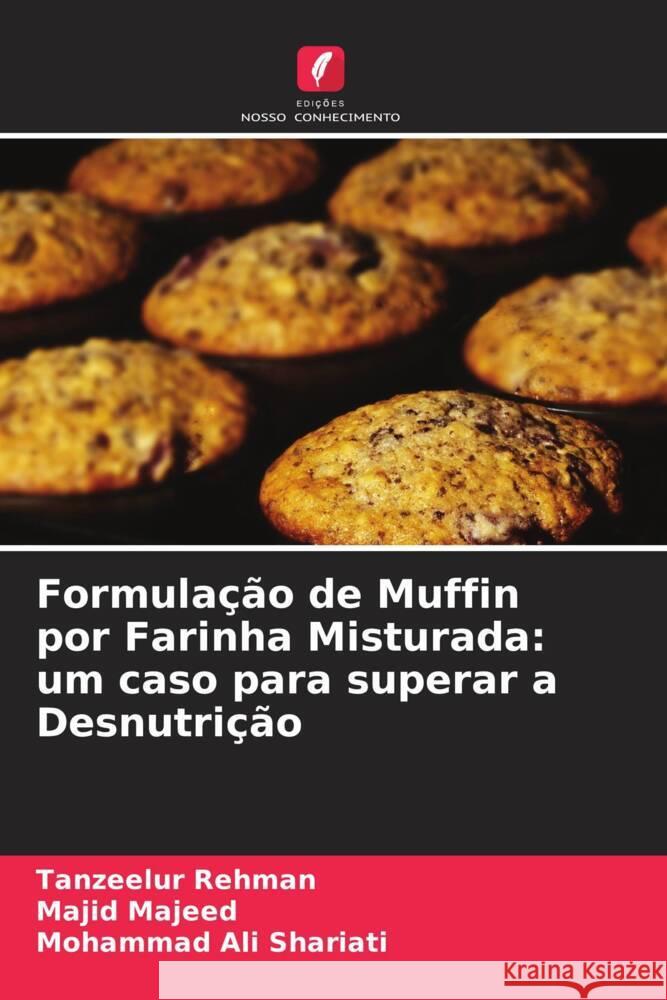 EDIÇÕES
NOSSO CONHECIMENTO

Formulação de Muffin por Farinha Misturada: um caso para superar a Desnutrição

Tanzeelur Rehman
Majid Majeed
Mohammad Ali Shariati